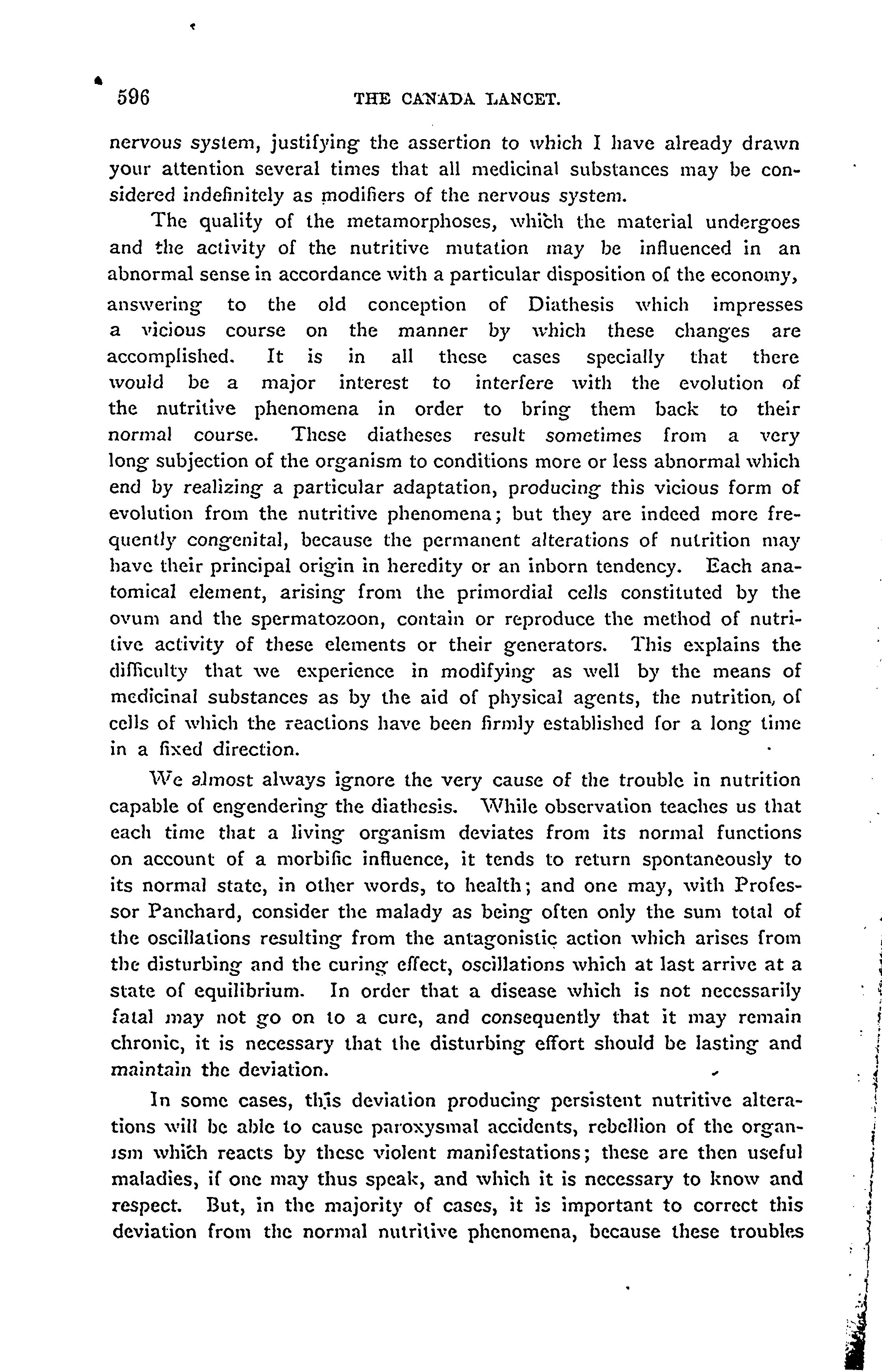 596 THE CANADA LANCET.

nervous system, justifying the assertion to which I have already drawn your attention several times that all medicinal substances may be considered indefinitely as modifiers of the nervous system.

The quality of the metamorphoses, which the material undergoes and the activity of the nutritive mutation may be influenced in an abnormal sense in accordance with a particular disposition of the economy, answering to the old conception of Diathesis which impresses a vicious course on the manner by which these changes are accomplished. It is in all these cases specially that there would be a major interest to interfere with the evolution of the nutritive phenomena in order to bring them back to their normal course. These diatheses result sometimes from a very long subjection of the organism to conditions more or less abnormal which end by realizing a particular adaptation, producing this vicious form of evolution from the nutritive phenomena; but they are indeed more frequently congenital, because the permanent alterations of nutrition may have their principal origin in heredity or an inborn tendency. Each anatomical element, arising from the primordial cells constituted by the ovum and the spermatozoon, contain or reproduce the method of nutritive activity of these elements or their generators. This explains the difficulty that we experience in modifying as well by the means of medicinal substances as by the aid of physical agents, the nutrition, of cells of which the reactions have been firmly established for a long time in a fixed direction.

We almost always ignore the very cause of the trouble in nutrition capable of engendering the diathesis. While observation teaches us that each time that a living organism deviates from its normal functions on account of a morbific influence, it tends to return spontaneously to its normal state, in other words, to health; and one may, with Professor Panchard, consider the malady as being often only the sum total of the oscillations resulting from the antagonistic action which arises from the disturbing and the curing effect, oscillations which at last arrive at a state of equilibrium. In order that a disease which is not necessarily fatal may not go on to a cure, and consequently that it may remain chronic, it is necessary that the disturbing effort should be lasting and maintain the deviation.

In some cases, this deviation producing persistent nutritive alterations will be able to cause paroxysmal accidents, rebellion of the organism which reacts by these violent manifestations; these are then useful maladies, if one may thus speak, and which it is necessary to know and respect. But, in the majority of cases, it is important to correct this deviation from the normal nutritive phenomena, because these troubles